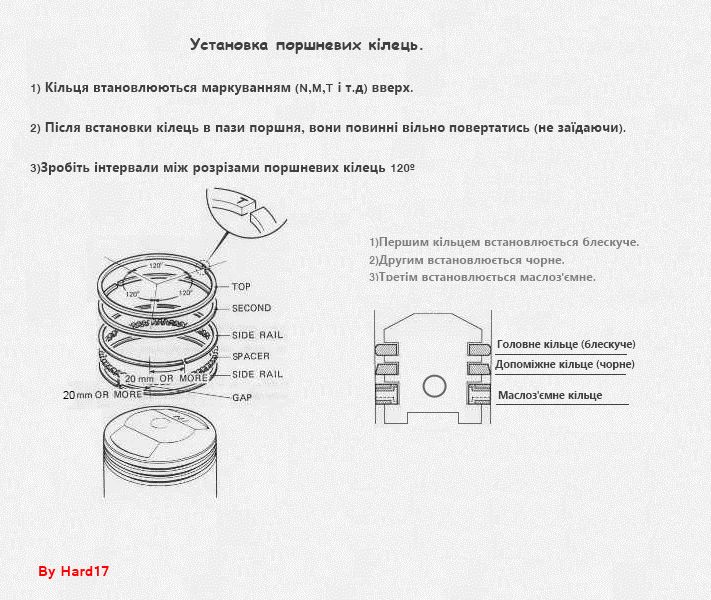 Установка поршневих кілець.

1) Кільця втановлюються маркуванням (N,M,T і т.д) вверх.

2) Після встановки кілець в пази поршня, вони повинні вільно повертатись (не заїдаючи).

3)Зробіть інтервали між розрізами поршневих кілець 120º

T

120°
120°
120°
TOP
SECOND
SIDE RAIL
SPACER
SIDE RAIL
20 mm OR MORE
20mm OR MORE
GAP

1)Першим кільцем встановлюється блескуче.
2)Другим встановлюється чорне.
3)Третім встановлюється маслоз'ємне.

Головне кільце (блескуче)
Допоміжне кільце (чорне)
Маслоз'ємне кільце

By Hard17